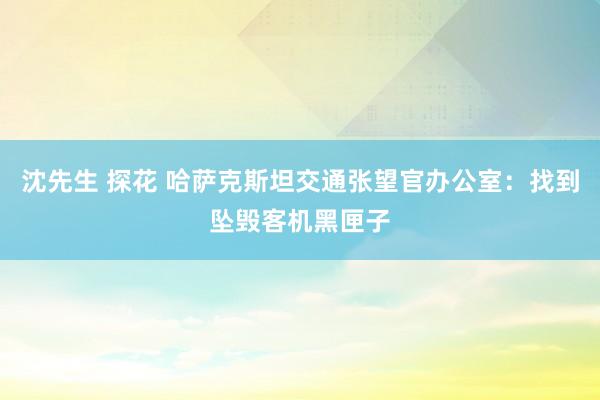 沈先生 探花 哈萨克斯坦交通张望官办公室：找到坠毁客机黑匣子